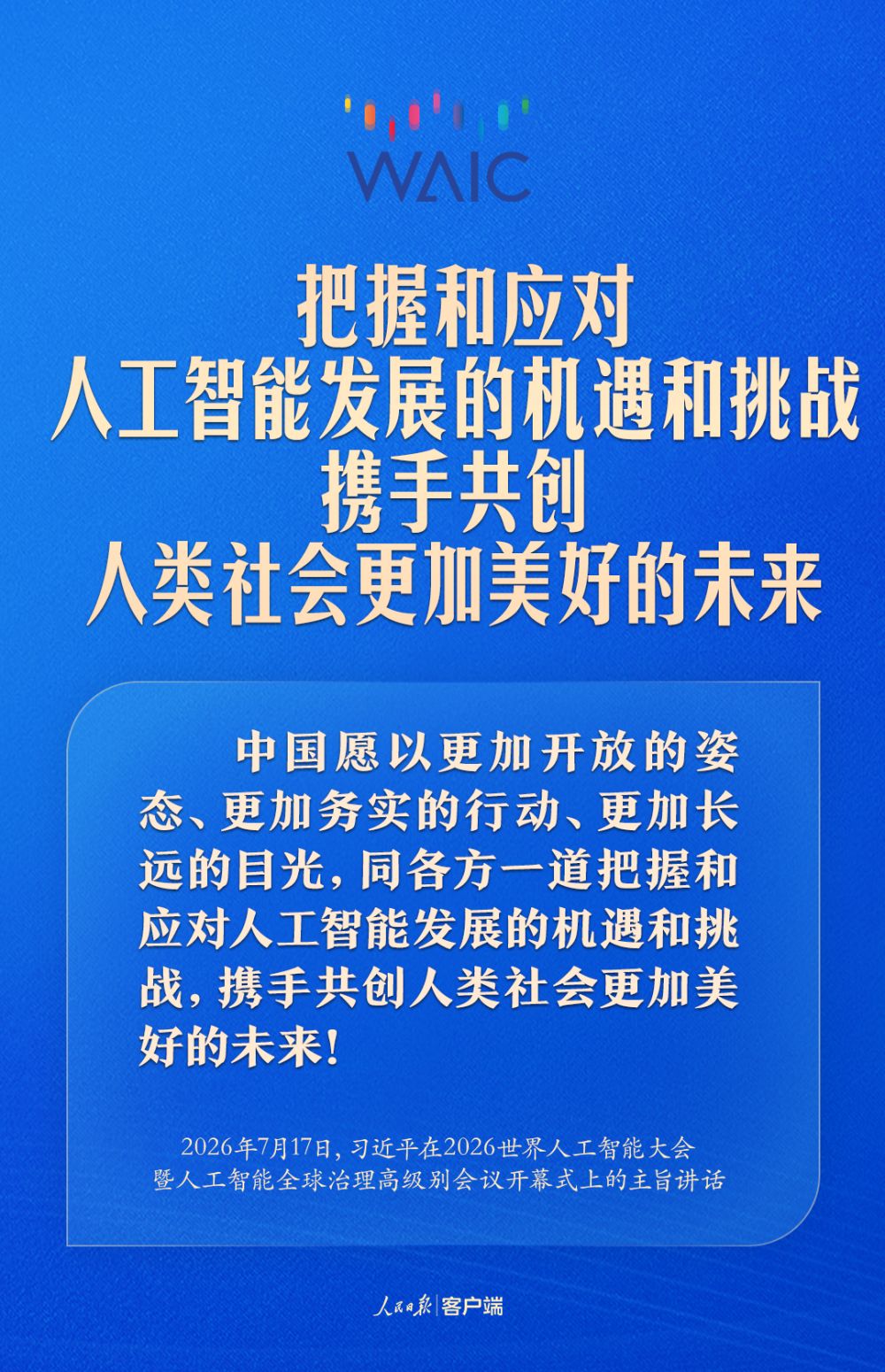 WAIC

把握和应对
人工智能发展的机遇和挑战
携手共创
人类社会更加美好的未来

中国愿以更加开放的姿态、更加务实的行动、更加长远的目光，同各方一道把握和应对人工智能发展的机遇和挑战，携手共创人类社会更加美好的未来！

2026年7月17日，习近平在2026世界人工智能大会
暨人工智能全球治理高级别会议开幕式上的主旨讲话

人民日报 客户端